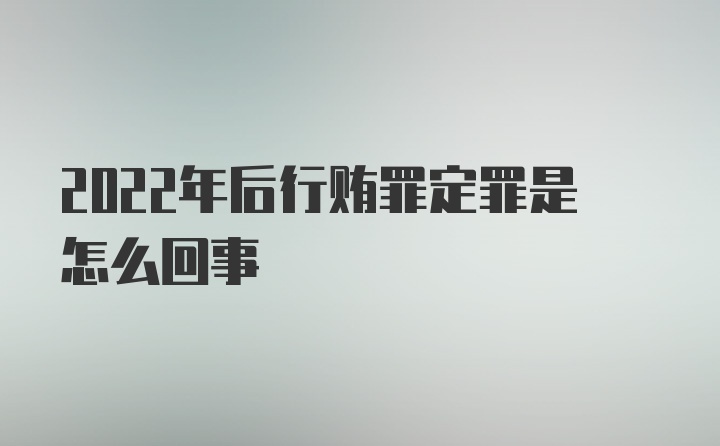 2022年后行贿罪定罪是怎么回事